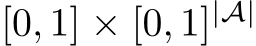 $[0,1] \times [0,1]^{|\mathcal{A}|}$